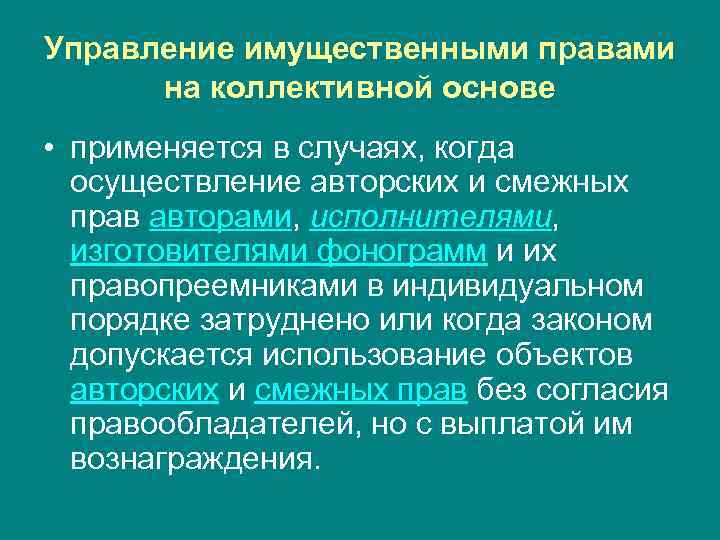 Управление имущественными правами на коллективной основе

• применяется в случаях, когда осуществление авторских и смежных прав авторами, исполнителями, изготовителями фонограмм и их правопреемниками в индивидуальном порядке затруднено или когда законом допускается использование объектов авторских и смежных прав без согласия правообладателей, но с выплатой им вознаграждения.